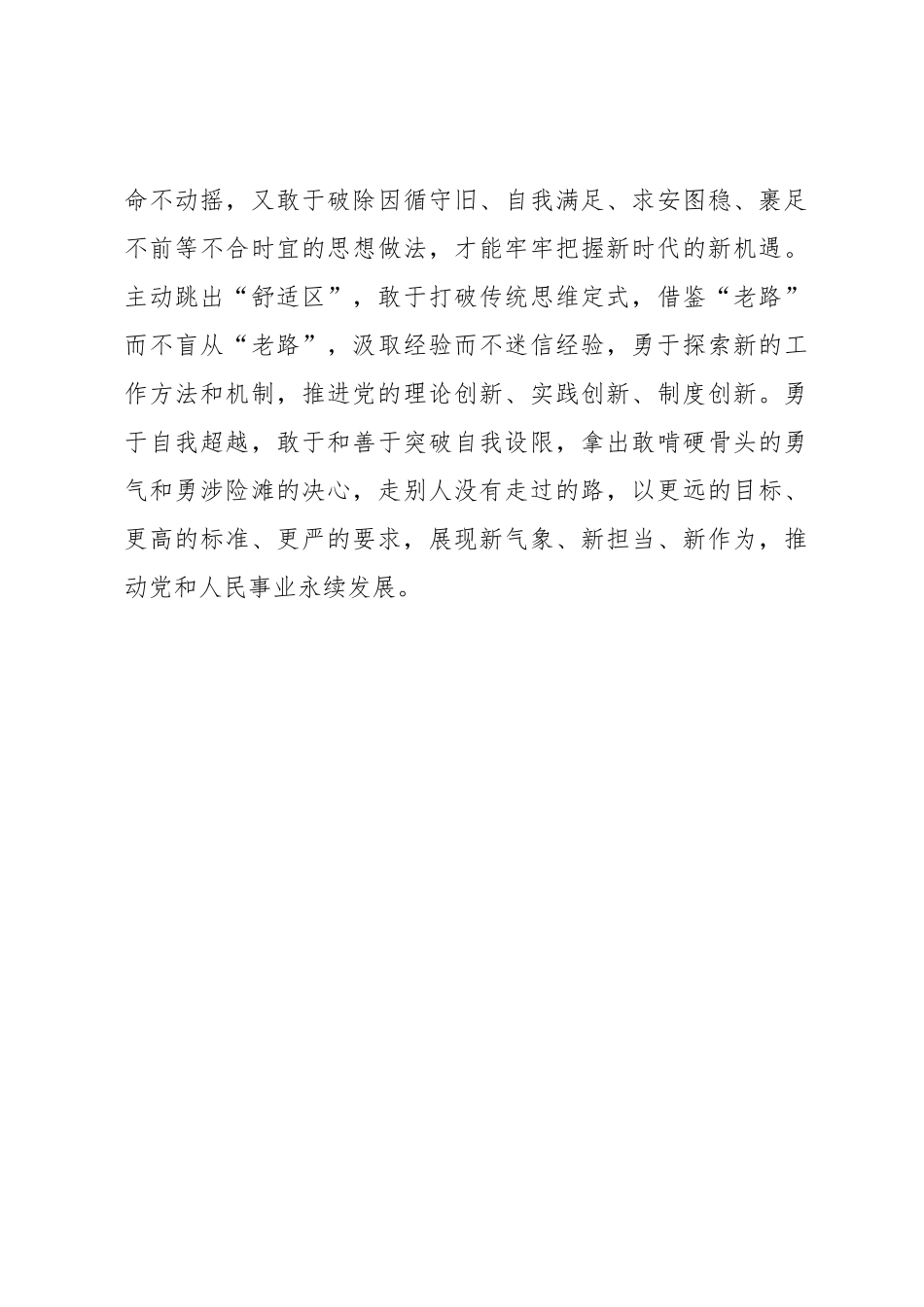 命不动摇，又敢于破除因循守旧、自我满足、求安图稳、裹足不前等不合时宜的思想做法，才能牢牢把握新时代的新机遇。主动跳出“舒适区”，敢于打破传统思维定式，借鉴“老路”而不盲从“老路”，汲取经验而不迷信经验，勇于探索新的工作方法和机制，推进党的理论创新、实践创新、制度创新。勇于自我超越，敢于和善于突破自我设限，拿出敢啃硬骨头的勇气和勇涉险滩的决心，走别人没有走过的路，以更远的目标、更高的标准、更严的要求，展现新气象、新担当、新作为，推动党和人民事业永续发展。